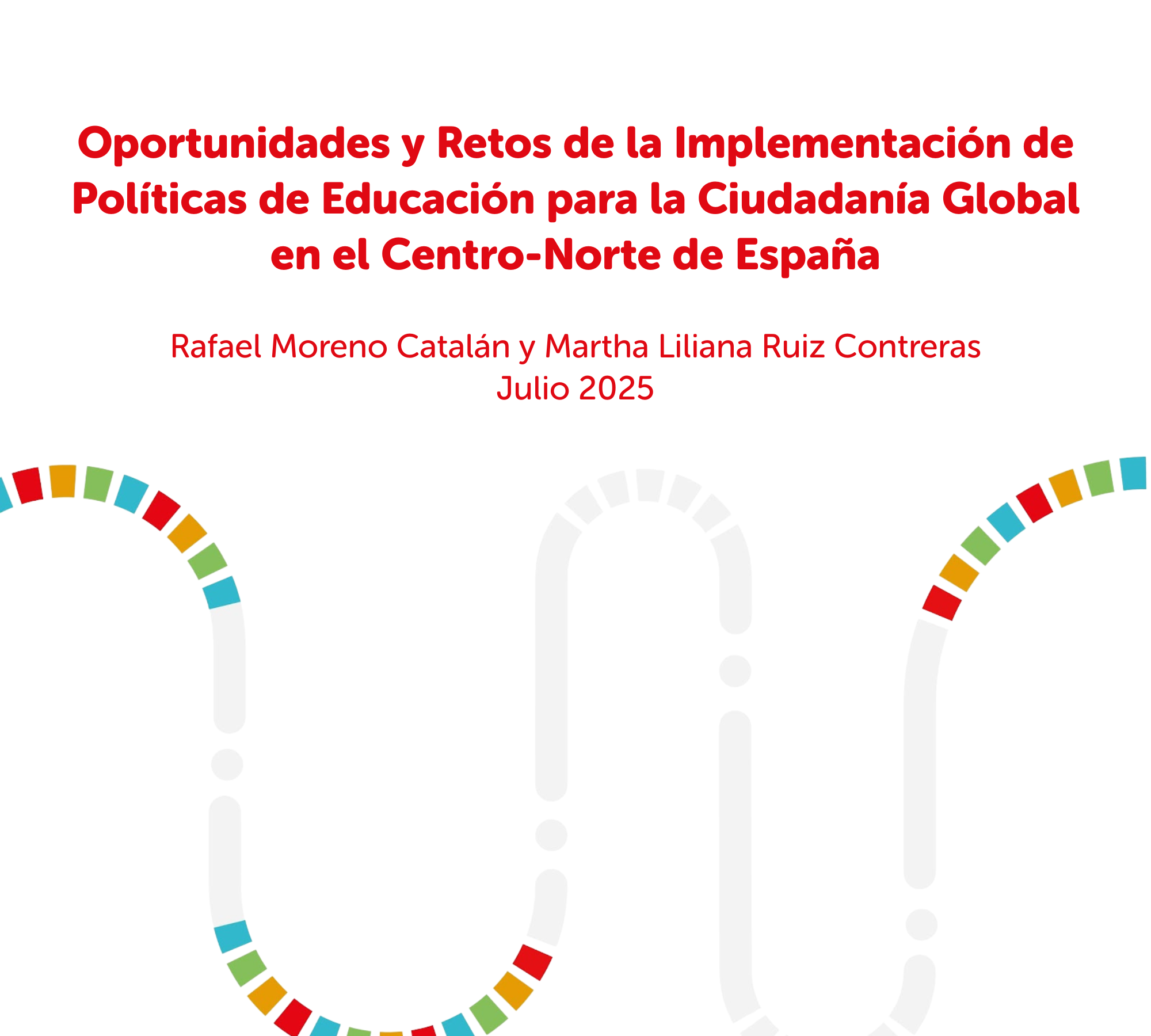 Oportunidades y Retos de la Implementación de Políticas de Educación para la Ciudadanía Global en el Centro-Norte de España

Rafael Moreno Catalán y Martha Liliana Ruiz Contreras
Julio 2025